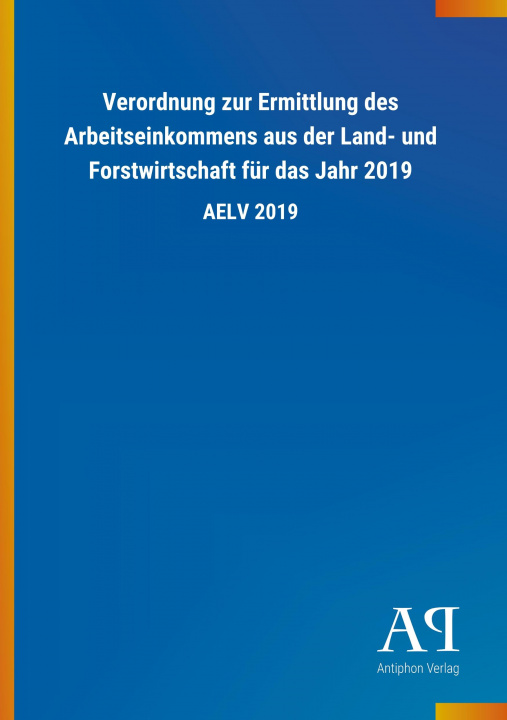 Verordnung zur Ermittlung des Arbeitseinkommens aus der Land- und Forstwirtschaft für das Jahr 2019

AELV 2019

AP

Antiphon Verlag